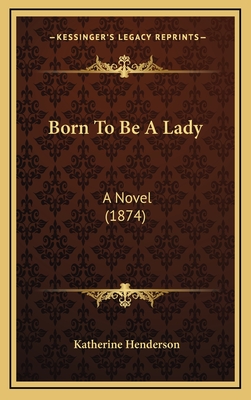 —KESSINGER'S LEGACY REPRINTS—

Born To Be A Lady

A Novel
(1874)

Katherine Henderson